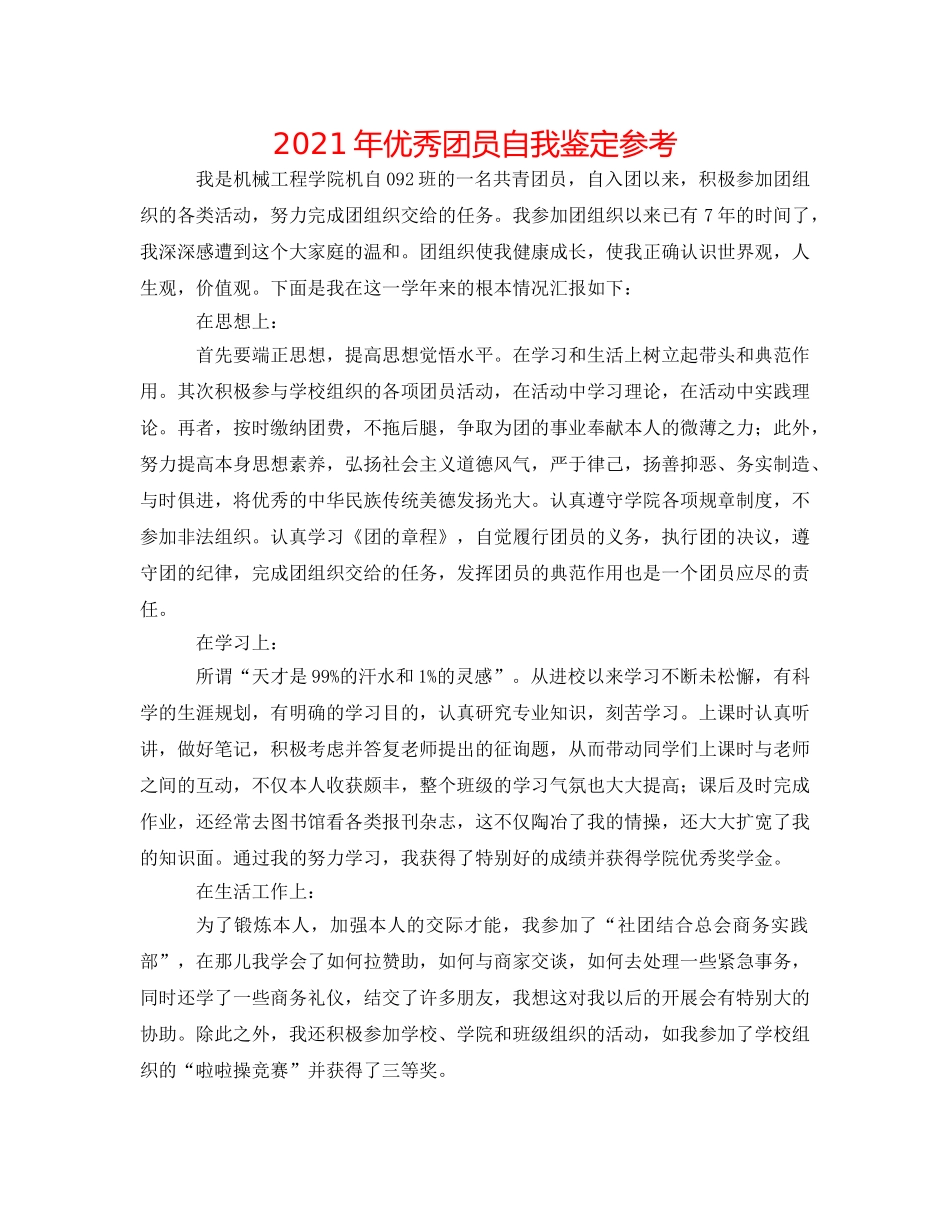 2021年优秀团员自我鉴定参考

我是机械工程学院机自092班的一名共青团员，自入团以来，积极参加团组织的各类活动，努力完成团组织交给的任务。我参加团组织以来已有7年的时间了，我深深感遭到这个大家庭的温和。团组织使我健康成长，使我正确认识世界观，人生观，价值观。下面是我在这一学年来的根本情况汇报如下：

在思想上：

首先要端正思想，提高思想觉悟水平。在学习和生活上树立起带头和典范作用。其次积极参与学校组织的各项团员活动，在活动中学习理论，在活动中实践理论。再者，按时缴纳团费，不拖后腿，争取为团的事业奉献本人的微薄之力；此外，努力提高本身思想素养，弘扬社会主义道德风气，严于律己，扬善抑恶、务实制造、与时俱进，将优秀的中华民族传统美德发扬光大。认真遵守学院各项规章制度，不参加非法组织。认真学习《团的章程》，自觉履行团员的义务，执行团的决议，遵守团的纪律，完成团组织交给的任务，发挥团员的典范作用也是一个团员应尽的责任。

在学习上：

所谓“天才是99%的汗水和1%的灵感”。从进校以来学习不断未松懈，有科学的生涯规划，有明确的学习目的，认真研究专业知识，刻苦学习。上课时认真听讲，做好笔记，积极考虑并答复老师提出的征询题，从而带动同学们上课时与老师之间的互动，不仅本人收获颇丰，整个班级的学习气氛也大大提高；课后及时完成作业，还经常去图书馆看各类报刊杂志，这不仅陶冶了我的情操，还大大扩宽了我的知识面。通过我的努力学习，我获得了特别好的成绩并获得学院优秀奖学金。

在生活工作上：

为了锻炼本人，加强本人的交际才能，我参加了“社团结合总会商务实践部”，在那儿我学会了如何拉赞助，如何与商家交谈，如何去处理一些紧急事务，同时还学了一些商务礼仪，结交了许多朋友，我想这对我以后的开展会有特别大的协助。除此之外，我还积极参加学校、学院和班级组织的活动，如我参加了学校组织的“啦啦操竞赛”并获得了三等奖。